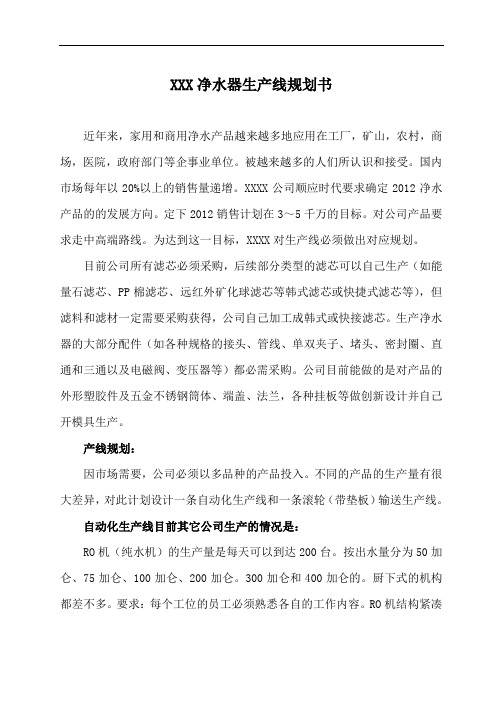 XXX 净水器生产线规划书

近年来，家用和商用净水产品越来越多地应用在工厂，矿山，农村，商场，医院，政府部门等企事业单位。被越来越多的人们所认识和接受。国内市场每年以 20%以上的销售量递增。XXXX 公司顺应时代要求确定 2012 净水产品的的发展方向。定下 2012 销售计划在 3～5 千万的目标。对公司产品要求走中高端路线。为达到这一目标，XXXX 对生产线必须做出对应规划。

目前公司所有滤芯必须采购，后续部分类型的滤芯可以自己生产（如能量石滤芯、PP 棉滤芯、远红外矿化球滤芯等韩式滤芯或快捷式滤芯等），但滤料和滤材一定需要采购获得，公司自己加工成韩式或快接滤芯。生产净水器的大部分配件（如各种规格的接头、管线、单双夹子、堵头、密封圈、直通和三通以及电磁阀、变压器等）都必需采购。公司目前能做的是对产品的外形塑胶件及五金不锈钢筒体、端盖、法兰，各种挂板等做创新设计并自己开模具生产。

产线规划：

因市场需要，公司必须以多品种的产品投入。不同的产品的生产量有很大差异，对此计划设计一条自动化生产线和一条滚轮（带垫板）输送生产线。

自动化生产线目前其它公司生产的情况是：

RO 机（纯水机）的生产量是每天可以到达 200 台。按出水量分为 50 加仑、75 加仑、100 加仑、200 加仑。300 加仑和 400 加仑的。厨下式的机构都差不多。要求：每个工位的员工必须熟悉各自的工作内容。RO 机结构紧凑